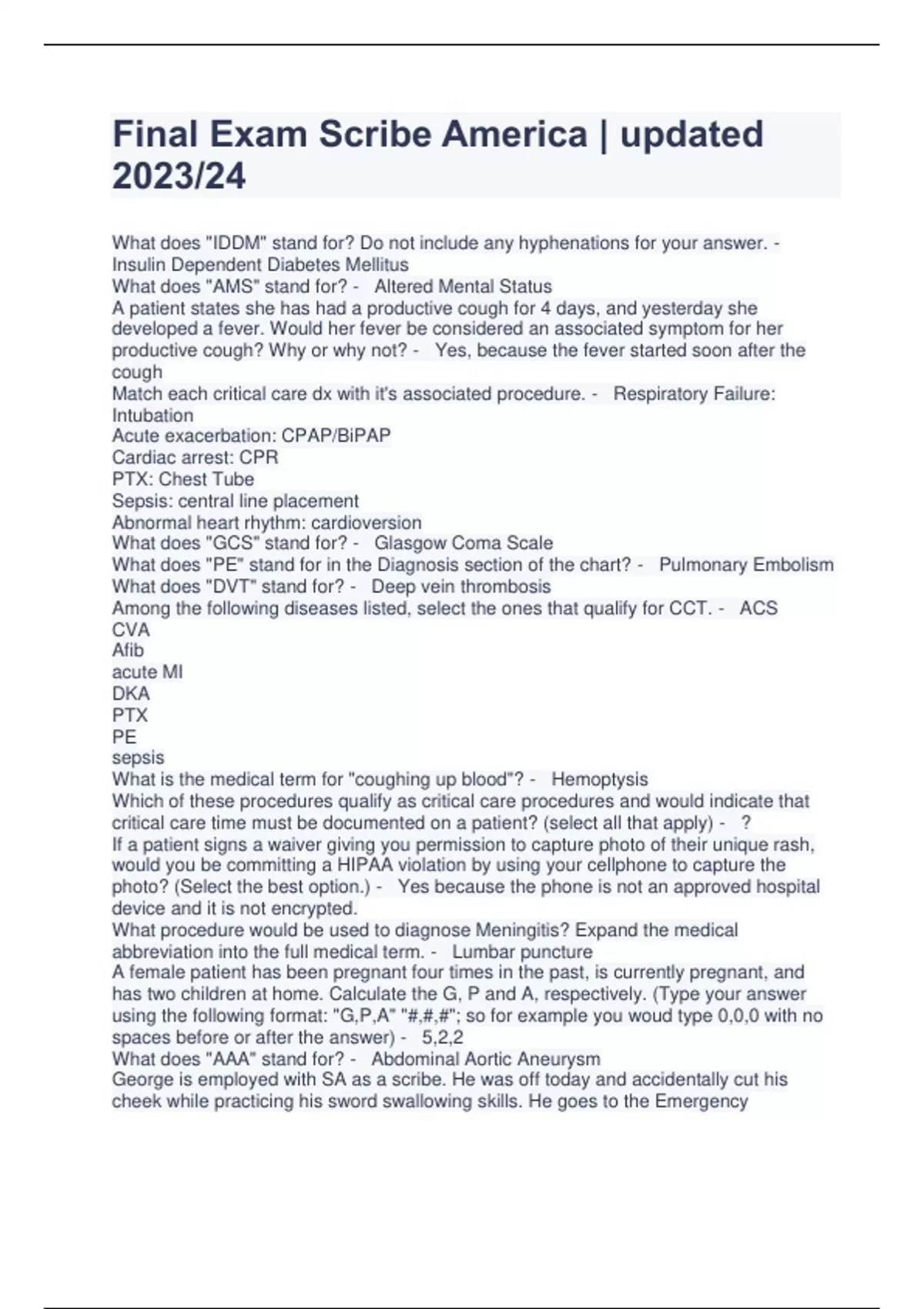 Final Exam Scribe America | updated 2023/24

What does "IDDM" stand for? Do not include any hyphenations for your answer. - Insulin Dependent Diabetes Mellitus
What does "AMS" stand for? - Altered Mental Status
A patient states she has had a productive cough for 4 days, and yesterday she developed a fever. Would her fever be considered an associated symptom for her productive cough? Why or why not? - Yes, because the fever started soon after the cough
Match each critical care dx with it's associated procedure. - Respiratory Failure: Intubation
Acute exacerbation: CPAP/BiPAP
Cardiac arrest: CPR
PTX: Chest Tube
Sepsis: central line placement
Abnormal heart rhythm: cardioversion
What does "GCS" stand for? - Glasgow Coma Scale
What does "PE" stand for in the Diagnosis section of the chart? - Pulmonary Embolism
What does "DVT" stand for? - Deep vein thrombosis
Among the following diseases listed, select the ones that qualify for CCT. - ACS
CVA
Afib
acute MI
DKA
PTX
PE
sepsis
What is the medical term for "coughing up blood"? - Hemoptysis
Which of these procedures qualify as critical care procedures and would indicate that critical care time must be documented on a patient? (select all that apply) - ?
If a patient signs a waiver giving you permission to capture photo of their unique rash, would you be committing a HIPAA violation by using your cellphone to capture the photo? (Select the best option.) - Yes because the phone is not an approved hospital device and it is not encrypted.
What procedure would be used to diagnose Meningitis? Expand the medical abbreviation into the full medical term. - Lumbar puncture
A female patient has been pregnant four times in the past, is currently pregnant, and has two children at home. Calculate the G, P and A, respectively. (Type your answer using the following format: "G,P,A" "#,#,#"; so for example you woud type 0,0,0 with no spaces before or after the answer) - 5,2,2
What does "AAA" stand for? - Abdominal Aortic Aneurysm
George is employed with SA as a scribe. He was off today and accidentally cut his cheek while practicing his sword swallowing skills. He goes to the Emergency